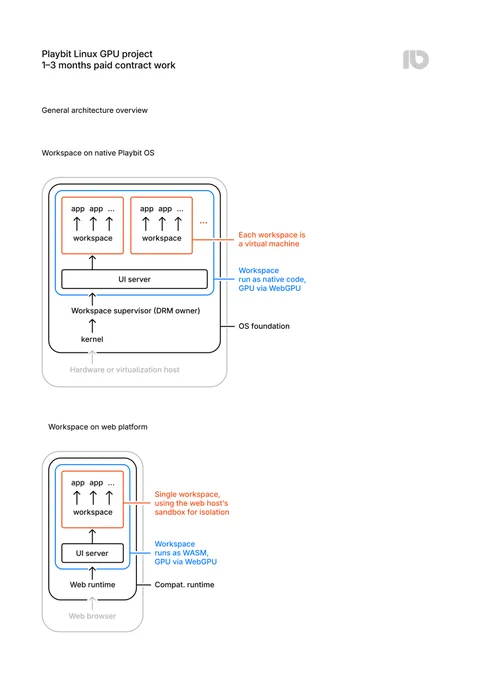 Playbit Linux GPU project
1–3 months paid contract work

General architecture overview

Workspace on native Playbit OS

app app ...
workspace

app app ...
workspace

...

Each workspace is a virtual machine

UI server

Workspace run as native code, GPU via WebGPU

Workspace supervisor (DRM owner)

kernel

OS foundation

Hardware or virtualization host

Workspace on web platform

app app ...
workspace

Single workspace, using the web host's sandbox for isolation

UI server

Workspace runs as WASM, GPU via WebGPU

Web runtime

Compat. runtime

Web browser